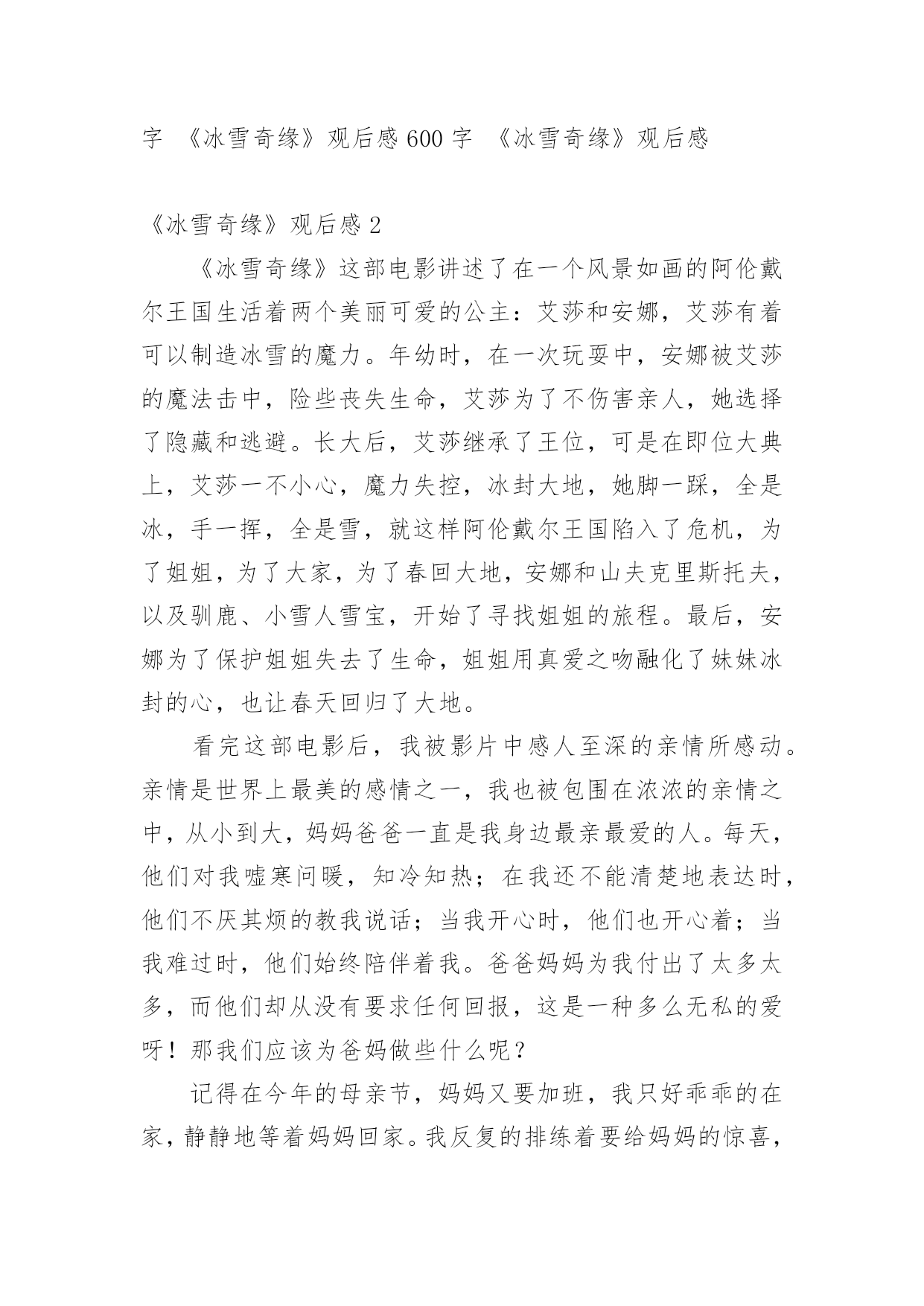 字 《冰雪奇缘》观后感 600 字 《冰雪奇缘》观后感

《冰雪奇缘》观后感 2

《冰雪奇缘》这部电影讲述了在一个风景如画的阿伦戴尔王国生活着两个美丽可爱的公主：艾莎和安娜，艾莎有着可以制造冰雪的魔力。年幼时，在一次玩耍中，安娜被艾莎的魔法击中，险些丧失生命，艾莎为了不伤害亲人，她选择了隐藏和逃避。长大后，艾莎继承了王位，可是在即位大典上，艾莎一不小心，魔力失控，冰封大地，她脚一踩，全是冰，手一挥，全是雪，就这样阿伦戴尔王国陷入了危机，为了姐姐，为了大家，为了春回大地，安娜和山夫克里斯托夫，以及驯鹿、小雪人雪宝，开始了寻找姐姐的旅程。最后，安娜为了保护姐姐失去了生命，姐姐用真爱之吻融化了妹妹冰封的心，也让春天回归了大地。

看完这部电影后，我被影片中感人至深的亲情所感动。亲情是世界上最美的感情之一，我也被包围在浓浓的亲情之中，从小到大，妈妈爸爸一直是我身边最亲最爱的人。每天，他们对我嘘寒问暖，知冷知热；在我还不能清楚地表达时，他们不厌其烦的教我说话；当我开心时，他们也开心着；当我难过时，他们始终陪伴着我。爸爸妈妈为我付出了太多太多，而他们却从没有要求任何回报，这是一种多么无私的爱呀！那我们应该为爸妈做些什么呢？

记得在今年的母亲节，妈妈又要加班，我只好乖乖的在家，静静地等着妈妈回家。我反复的排练着要给妈妈的惊喜，